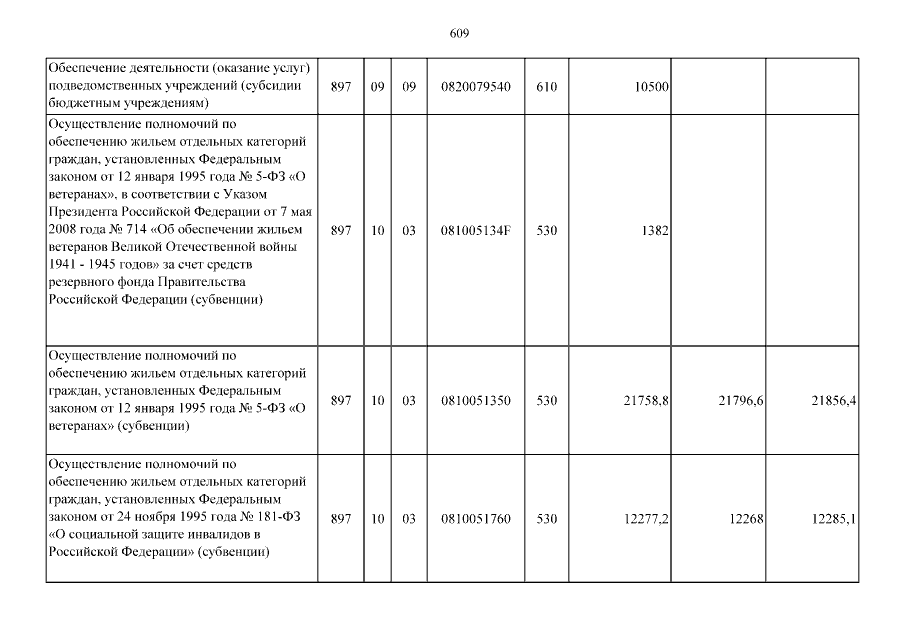 609

| Обеспечение деятельности (оказание услуг) подведомственных учреждений (субсидии бюджетным учреждениям) | 897 | 09 | 09 | 0820079540 | 610 | 10500 | | |
|---|---|---|---|---|---|---|---|---|
| Осуществление полномочий по обеспечению жильем отдельных категорий граждан, установленных Федеральным законом от 12 января 1995 года № 5-ФЗ «О ветеранах», в соответствии с Указом Президента Российской Федерации от 7 мая 2008 года № 714 «Об обеспечении жильем ветеранов Великой Отечественной войны 1941 - 1945 годов» за счет средств резервного фонда Правительства Российской Федерации (субвенции) | 897 | 10 | 03 | 081005134F | 530 | 1382 | | |
| Осуществление полномочий по обеспечению жильем отдельных категорий граждан, установленных Федеральным законом от 12 января 1995 года № 5-ФЗ «О ветеранах» (субвенции) | 897 | 10 | 03 | 0810051350 | 530 | 21758,8 | 21796,6 | 21856,4 |
| Осуществление полномочий по обеспечению жильем отдельных категорий граждан, установленных Федеральным законом от 24 ноября 1995 года № 181-ФЗ «О социальной защите инвалидов в Российской Федерации» (субвенции) | 897 | 10 | 03 | 0810051760 | 530 | 12277,2 | 12268 | 12285,1 |